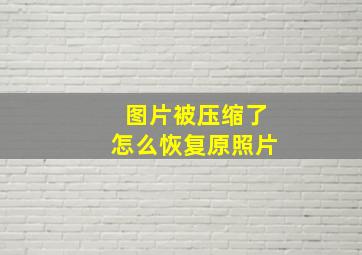 图片被压缩了
怎么恢复原照片